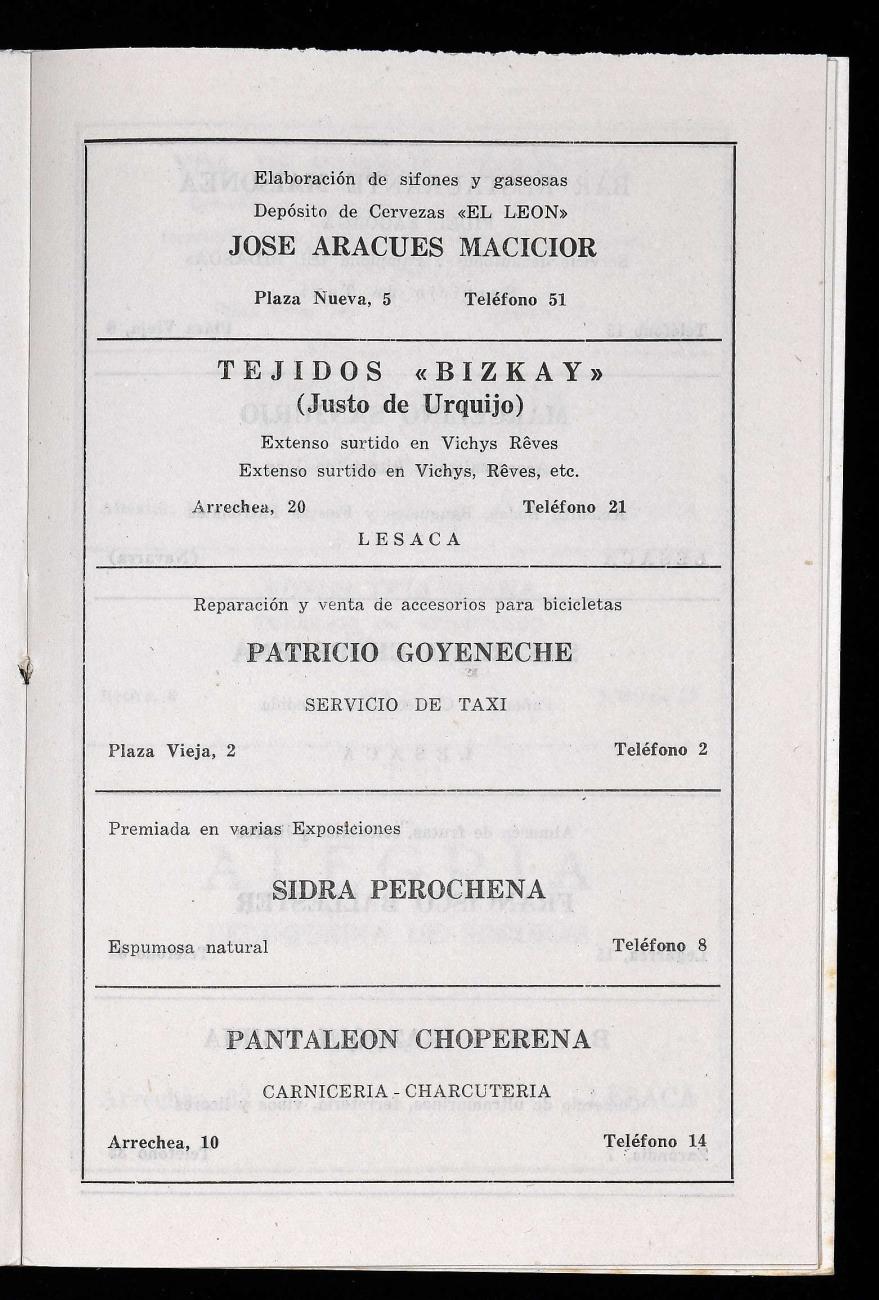 Elaboración de sifones y gaseosas
Depósito de Cervezas «EL LEON»
JOSE ARACUES MACICIOR

Plaza Nueva, 5 Teléfono 51

TEJIDOS «BIZKAY»
(Justo de Urquijo)

Extenso surtido en Vichys Rêves
Extenso surtido en Vichys, Rêves, etc.

Arrechea, 20 Teléfono 21

LESACA

Reparación y venta de accesorios para bicicletas

PATRICIO GOYENECHE

SERVICIO DE TAXI

Plaza Vieja, 2 Teléfono 2

Premiada en varias Exposiciones

SIDRA PEROCHENA

Espumosa natural Teléfono 8

PANTALEON CHOPERENA

CARNICERIA - CHARCUTERIA

Arrechea, 10 Teléfono 14